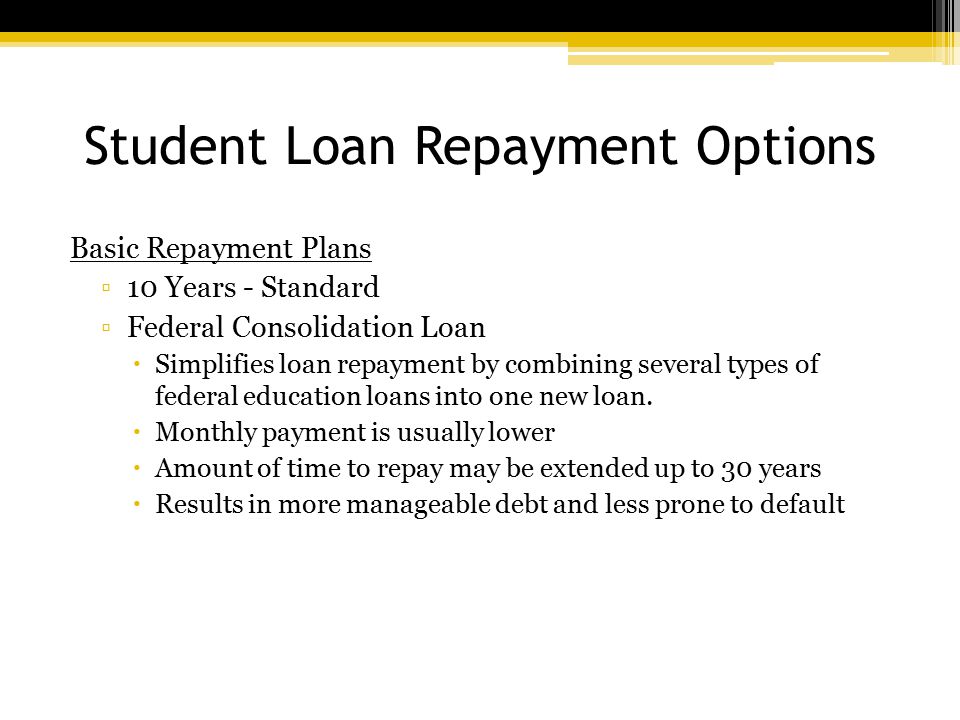 Student Loan Repayment Options

Basic Repayment Plans

▫ 10 Years - Standard

▫ Federal Consolidation Loan

• Simplifies loan repayment by combining several types of federal education loans into one new loan.

• Monthly payment is usually lower

• Amount of time to repay may be extended up to 30 years

• Results in more manageable debt and less prone to default